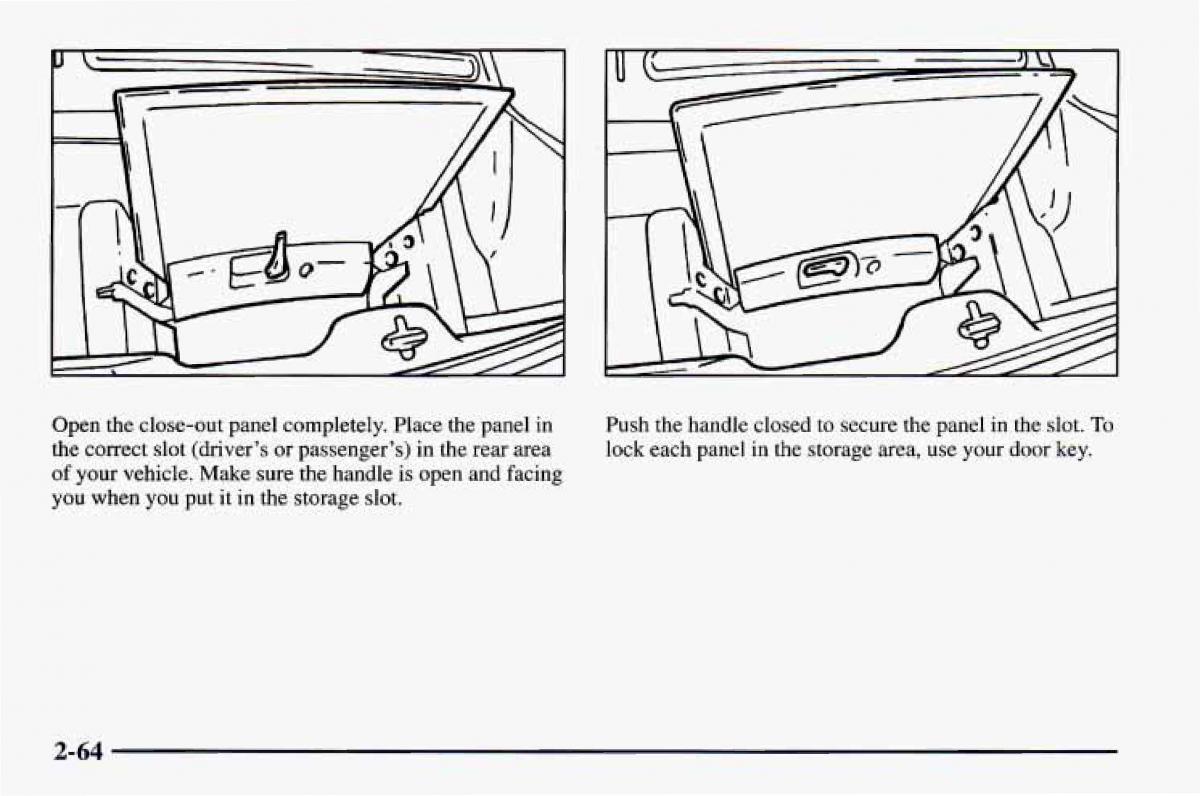 Open the close-out panel completely. Place the panel in the correct slot (driver's or passenger's) in the rear area of your vehicle. Make sure the handle is open and facing you when you put it in the storage slot.

Push the handle closed to secure the panel in the slot. To lock each panel in the storage area, use your door key.

2-64